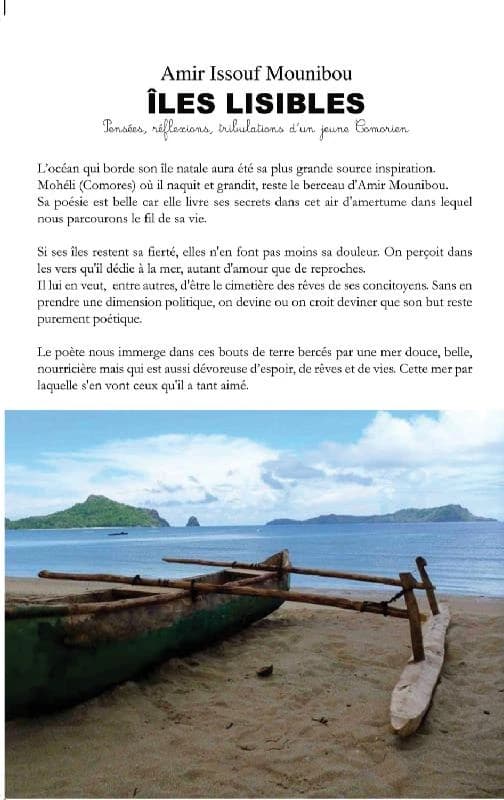 Amir Issouf Mounibou
ÎLES LISIBLES
Pensées, réflexions, tribulations d'un jeune Comorien

L'océan qui borde son île natale aura été sa plus grande source inspiration. Mohéli (Comores) où il naquit et grandit, reste le berceau d'Amir Mounibou. Sa poésie est belle car elle livre ses secrets dans cet air d'amertume dans lequel nous parcourons le fil de sa vie.

Si ses îles restent sa fierté, elles n'en font pas moins sa douleur. On perçoit dans les vers qu'il dédie à la mer, autant d'amour que de reproches.
Il lui en veut, entre autres, d'être le cimetière des rêves de ses concitoyens. Sans en prendre une dimension politique, on devine ou on croit deviner que son but reste purement poétique.

Le poète nous immerge dans ces bouts de terre bercés par une mer douce, belle, nourricière mais qui est aussi dévoreuse d'espoir, de rêves et de vies. Cette mer par laquelle s'en vont ceux qu'il a tant aimé.